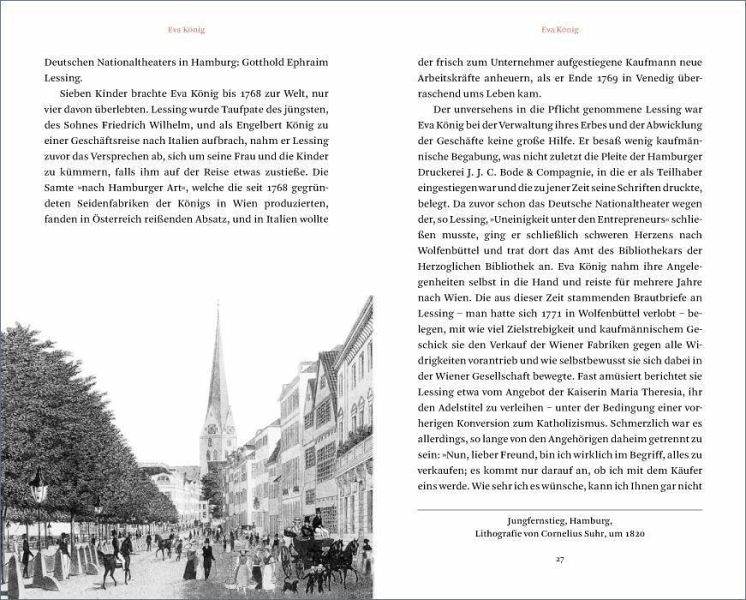 Eva König

Deutschen Nationaltheaters in Hamburg: Gotthold Ephraim Lessing.

Sieben Kinder brachte Eva König bis 1768 zur Welt, nur vier davon überlebten. Lessing wurde Taufpate des jüngsten, des Sohnes Friedrich Wilhelm, und als Engelbert König zu einer Geschäftsreise nach Italien aufbrach, nahm er Lessing zuvor das Versprechen ab, sich um seine Frau und die Kinder zu kümmern, falls ihm auf der Reise etwas zustieße. Die Samte »nach Hamburger Art«, welche die seit 1768 gegründeten Seidenfabriken der Königs in Wien produzierten, fanden in Österreich reißenden Absatz, und in Italien wollte

Eva König

der frisch zum Unternehmer aufgestiegene Kaufmann neue Arbeitskräfte anheuern, als er Ende 1769 in Venedig überraschend ums Leben kam.

Der unversehens in die Pflicht genommene Lessing war Eva König bei der Verwaltung ihres Erbes und der Abwicklung der Geschäfte keine große Hilfe. Er besaß wenig kaufmännische Begabung, was nicht zuletzt die Pleite der Hamburger Druckerei J. J. C. Bode & Compagnie, in die er als Teilhaber eingestiegen war und die zu jener Zeit seine Schriften druckte, belegt. Da zuvor schon das Deutsche Nationaltheater wegen der, so Lessing, »Uneinigkeit unter den Entrepreneurs« schließen musste, ging er schließlich schweren Herzens nach Wolfenbüttel und trat dort das Amt des Bibliothekars der Herzoglichen Bibliothek an. Eva König nahm ihre Angelegenheiten selbst in die Hand und reiste für mehrere Jahre nach Wien. Die aus dieser Zeit stammenden Brautbriefe an Lessing – man hatte sich 1771 in Wolfenbüttel verlobt – belegen, mit wie viel Zielstrebigkeit und kaufmännischem Geschick sie den Verkauf der Wiener Fabriken gegen alle Widrigkeiten vorantrieb und wie selbstbewusst sie sich dabei in der Wiener Gesellschaft bewegte. Fast amüsiert berichtet sie Lessing etwa vom Angebot der Kaiserin Maria Theresia, ihr den Adelstitel zu verleihen – unter der Bedingung einer vorherigen Konversion zum Katholizismus. Schmerzlich war es allerdings, so lange von den Angehörigen daheim getrennt zu sein: »Nun, lieber Freund, bin ich wirklich im Begriff, alles zu verkaufen; es kommt nur darauf an, ob ich mit dem Käufer eins werde. Wie sehr ich es wünsche, kann ich Ihnen gar nicht

Jungfernstieg, Hamburg,
Lithografie von Cornelius Suhr, um 1820

27